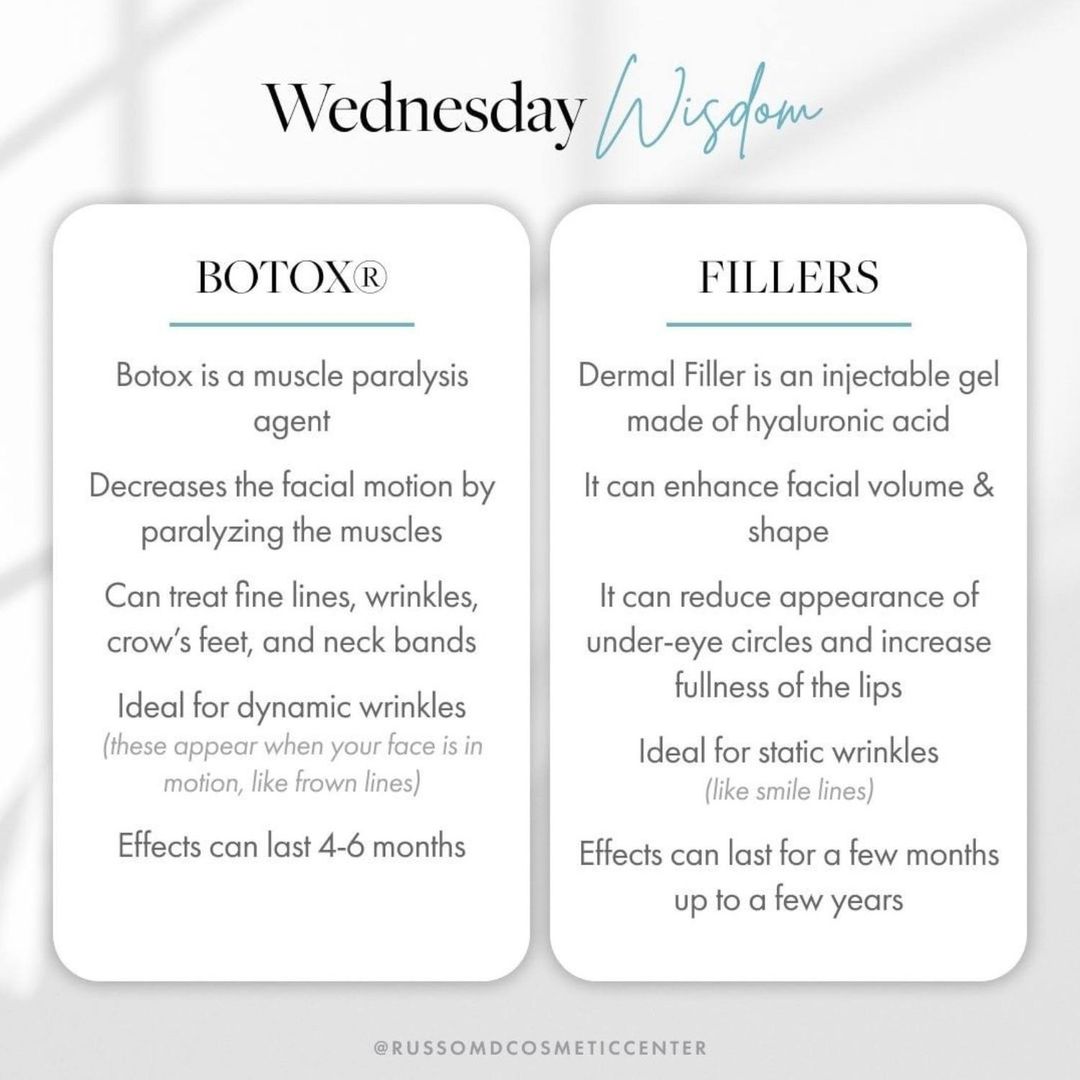 Wednesday Wisdom

BOTOX®

Botox is a muscle paralysis agent

Decreases the facial motion by paralyzing the muscles

Can treat fine lines, wrinkles, crow's feet, and neck bands

Ideal for dynamic wrinkles (these appear when your face is in motion, like frown lines)

Effects can last 4-6 months

FILLERS

Dermal Filler is an injectable gel made of hyaluronic acid

It can enhance facial volume & shape

It can reduce appearance of under-eye circles and increase fullness of the lips

Ideal for static wrinkles (like smile lines)

Effects can last for a few months up to a few years

@RUSSOMDCOSMETICCENTER